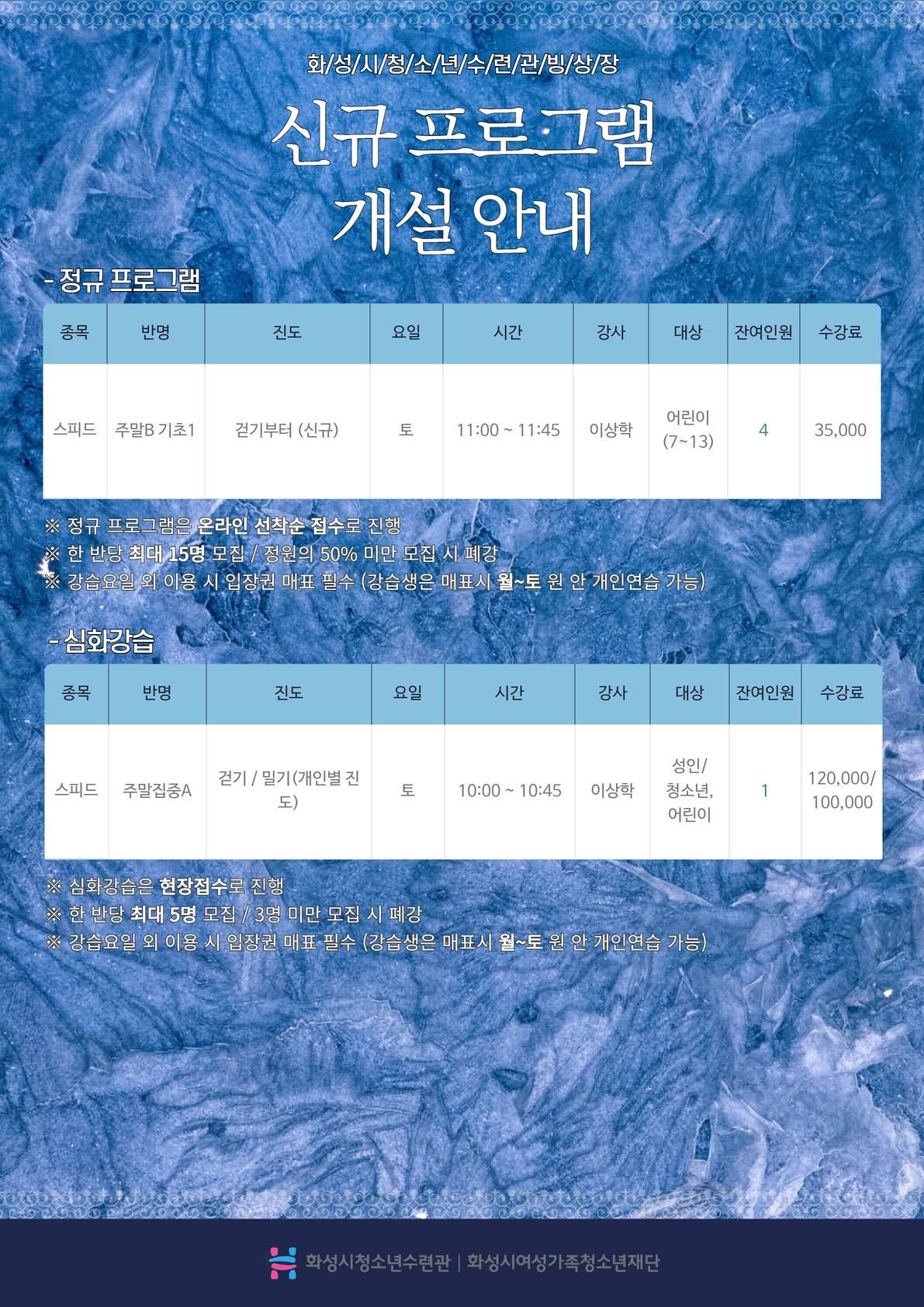 화/성/시/청/소/년/수/련/관/빙/상/장

신규 프로그램
개설 안내

- 정규 프로그램

| 종목 | 반명 | 진도 | 요일 | 시간 | 강사 | 대상 | 잔여인원 | 수강료 |
|---|---|---|---|---|---|---|---|---|
| 스피드 | 주말B 기초1 | 걷기부터 (신규) | 토 | 11:00 ~ 11:45 | 이상학 | 어린이 (7~13) | 4 | 35,000 |

※ 정규 프로그램은 온라인 선착순 접수로 진행
※ 한 반당 최대 15명 모집 / 정원의 50% 미만 모집 시 폐강
※ 강습요일 외 이용 시 입장권 매표 필수 (강습생은 매표시 월~토 원 안 개인연습 가능)

- 심화강습

| 종목 | 반명 | 진도 | 요일 | 시간 | 강사 | 대상 | 잔여인원 | 수강료 |
|---|---|---|---|---|---|---|---|---|
| 스피드 | 주말집중A | 걷기 / 밀기(개인별 진도) | 토 | 10:00 ~ 10:45 | 이상학 | 성인/ 청소년, 어린이 | 1 | 120,000/ 100,000 |

※ 심화강습은 현장접수로 진행
※ 한 반당 최대 5명 모집 / 3명 미만 모집 시 폐강
※ 강습요일 외 이용 시 입장권 매표 필수 (강습생은 매표시 월~토 원 안 개인연습 가능)

화성시청소년수련관 | 화성시여성가족청소년재단